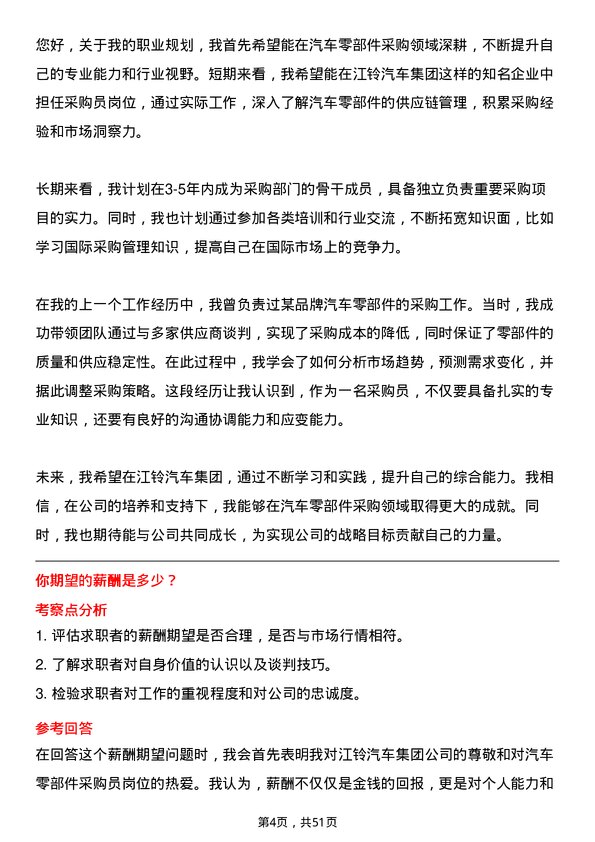 您好，关于我的职业规划，我首先希望能在汽车零部件采购领域深耕，不断提升自己的专业能力和行业视野。短期来看，我希望能在江铃汽车集团这样的知名企业中担任采购员岗位，通过实际工作，深入了解汽车零部件的供应链管理，积累采购经验和市场洞察力。

长期来看，我计划在3-5年内成为采购部门的骨干成员，具备独立负责重要采购项目的实力。同时，我也计划通过参加各类培训和行业交流，不断拓宽知识面，比如学习国际采购管理知识，提高自己在国际市场上的竞争力。

在我的上一个工作经历中，我曾负责过某品牌汽车零部件的采购工作。当时，我成功带领团队通过与多家供应商谈判，实现了采购成本的降低，同时保证了零部件的质量和供应稳定性。在此过程中，我学会了如何分析市场趋势，预测需求变化，并据此调整采购策略。这段经历让我认识到，作为一名采购员，不仅要具备扎实的专业知识，还要有良好的沟通协调能力和应变能力。

未来，我希望在江铃汽车集团，通过不断学习和实践，提升自己的综合能力。我相信，在公司的培养和支持下，我能够在汽车零部件采购领域取得更大的成就。同时，我也期待能与公司共同成长，为实现公司的战略目标贡献自己的力量。

你期望的薪酬是多少？

考察点分析

1. 评估求职者的薪酬期望是否合理，是否与市场行情相符。
2. 了解求职者对自身价值的认识以及谈判技巧。
3. 检验求职者对工作的重视程度和对公司的忠诚度。

参考回答

在回答这个薪酬期望问题时，我会首先表明我对江铃汽车集团公司的尊敬和对汽车零部件采购员岗位的热爱。我认为，薪酬不仅仅是金钱的回报，更是对个人能力和

第4页，共51页